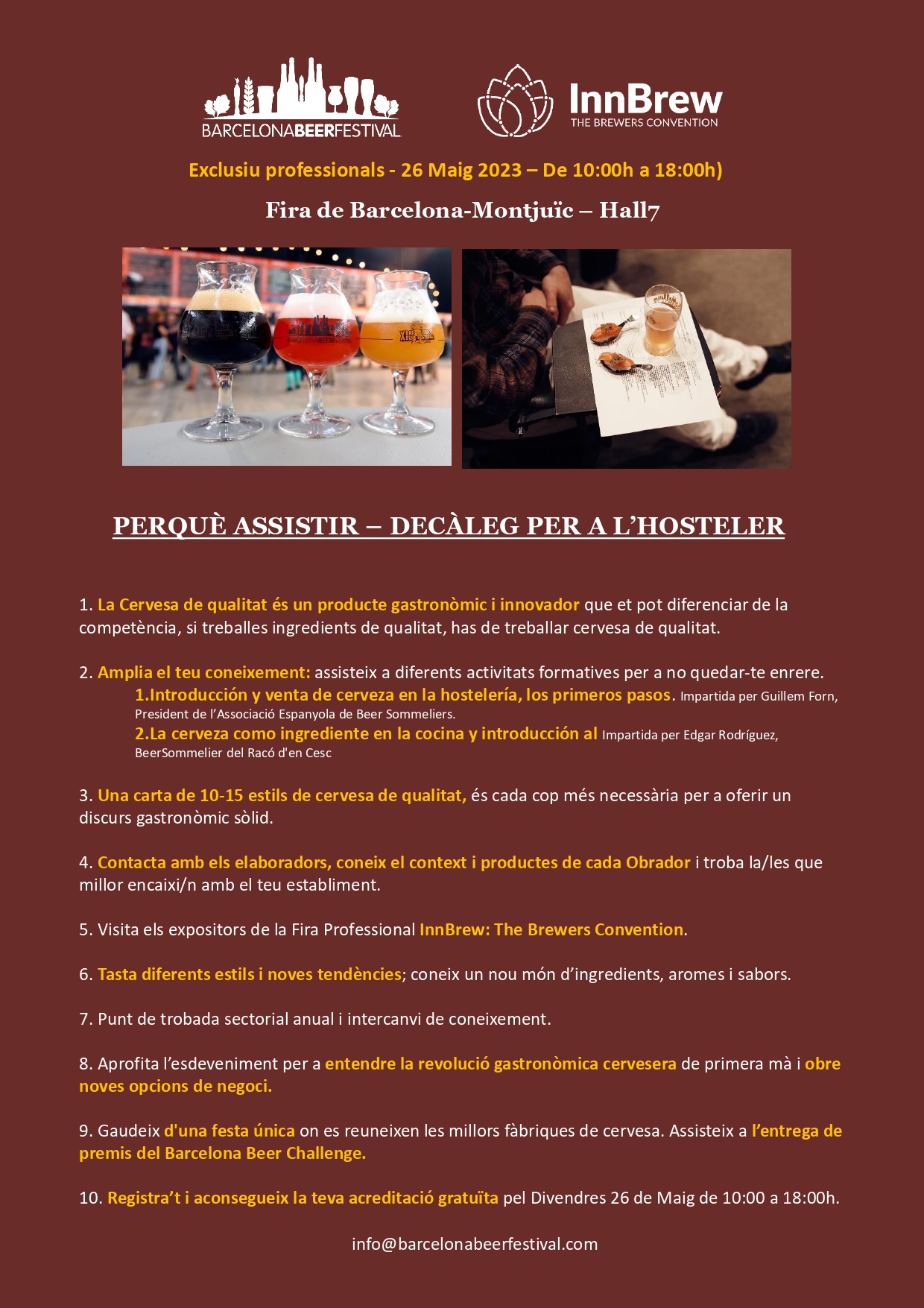 BARCELONABEERFESTIVAL

InnBrew
THE BREWERS CONVENTION

Exclusiu professionals - 26 Maig 2023 – De 10:00h a 18:00h)

Fira de Barcelona-Montjuïc – Hall7

BARCELONABEERFESTIVAL

PERQUÈ ASSISTIR – DECÀLEG PER A L'HOSTELER

1. La Cervesa de qualitat és un producte gastronòmic i innovador que et pot diferenciar de la competència, si treballes ingredients de qualitat, has de treballar cervesa de qualitat.

2. Amplia el teu coneixement: assisteix a diferents activitats formatives per a no quedar-te enrere.
1.Introducción y venta de cerveza en la hostelería, los primeros pasos. Impartida per Guillem Forn, President de l'Associació Espanyola de Beer Sommeliers.
2.La cerveza como ingrediente en la cocina y introducción al Impartida per Edgar Rodríguez, BeerSommelier del Racó d'en Cesc

3. Una carta de 10-15 estils de cervesa de qualitat, és cada cop més necessària per a oferir un discurs gastronòmic sòlid.

4. Contacta amb els elaboradors, coneix el context i productes de cada Obrador i troba la/les que millor encaixi/n amb el teu establiment.

5. Visita els expositors de la Fira Professional InnBrew: The Brewers Convention.

6. Tasta diferents estils i noves tendències; coneix un nou món d'ingredients, aromes i sabors.

7. Punt de trobada sectorial anual i intercanvi de coneixement.

8. Aprofita l'esdeveniment per a entendre la revolució gastronòmica cervesera de primera mà i obre noves opcions de negoci.

9. Gaudeix d'una festa única on es reuneixen les millors fàbriques de cervesa. Assisteix a l'entrega de premis del Barcelona Beer Challenge.

10. Registra't i aconsegueix la teva acreditació gratuïta pel Divendres 26 de Maig de 10:00 a 18:00h.

info@barcelonabeerfestival.com